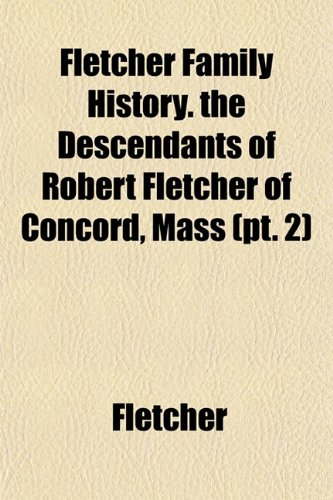 Fletcher Family History. the Descendants of Robert Fletcher of Concord, Mass (pt. 2)

Fletcher